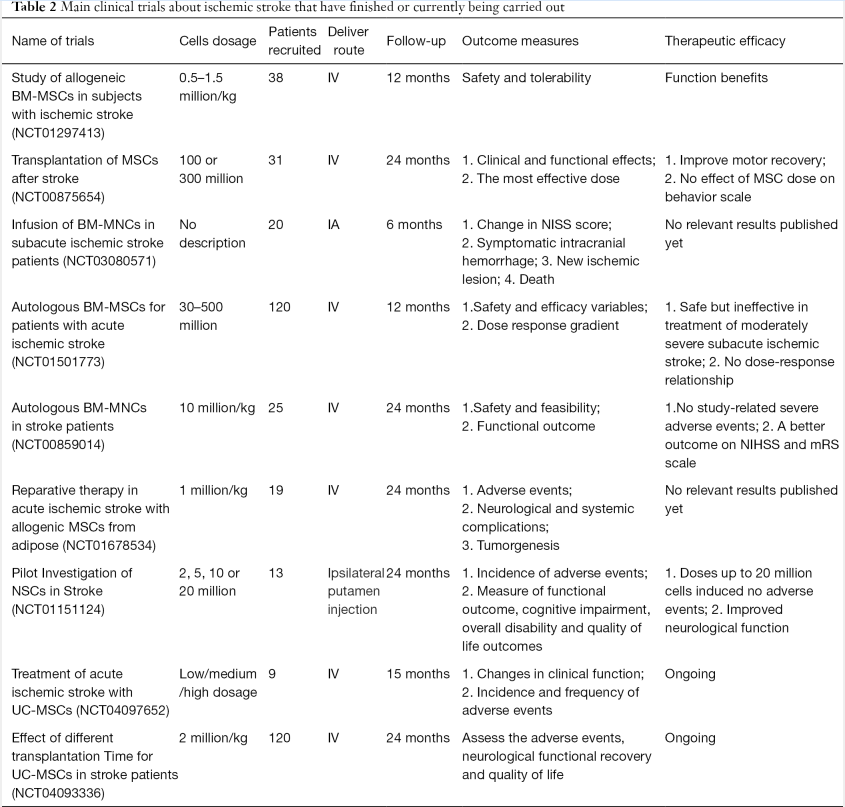 **Table 2** Main clinical trials about ischemic stroke that have finished or currently being carried out

| Name of trials | Cells dosage | Patients recruited | Deliver route | Follow-up | Outcome measures | Therapeutic efficacy |
|---|---|---|---|---|---|---|
| Study of allogeneic BM-MSCs in subjects with ischemic stroke (NCT01297413) | 0.5–1.5 million/kg | 38 | IV | 12 months | Safety and tolerability | Function benefits |
| Transplantation of MSCs after stroke (NCT00875654) | 100 or 300 million | 31 | IV | 24 months | 1. Clinical and functional effects; 2. The most effective dose | 1. Improve motor recovery; 2. No effect of MSC dose on behavior scale |
| Infusion of BM-MNCs in subacute ischemic stroke patients (NCT03080571) | No description | 20 | IA | 6 months | 1. Change in NISS score; 2. Symptomatic intracranial hemorrhage; 3. New ischemic lesion; 4. Death | No relevant results published yet |
| Autologous BM-MSCs for patients with acute ischemic stroke (NCT01501773) | 30–500 million | 120 | IV | 12 months | 1.Safety and efficacy variables; 2. Dose response gradient | 1. Safe but ineffective in treatment of moderately severe subacute ischemic stroke; 2. No dose-response relationship |
| Autologous BM-MNCs in stroke patients (NCT00859014) | 10 million/kg | 25 | IV | 24 months | 1.Safety and feasibility; 2. Functional outcome | 1.No study-related severe adverse events; 2. A better outcome on NIHSS and mRS scale |
| Reparative therapy in acute ischemic stroke with allogenic MSCs from adipose (NCT01678534) | 1 million/kg | 19 | IV | 24 months | 1. Adverse events; 2. Neurological and systemic complications; 3. Tumorgenesis | No relevant results published yet |
| Pilot Investigation of NSCs in Stroke (NCT01151124) | 2, 5, 10 or 20 million | 13 | Ipsilateral putamen injection | 24 months | 1. Incidence of adverse events; 2. Measure of functional outcome, cognitive impairment, overall disability and quality of life outcomes | 1. Doses up to 20 million cells induced no adverse events; 2. Improved neurological function |
| Treatment of acute ischemic stroke with UC-MSCs (NCT04097652) | Low/medium /high dosage | 9 | IV | 15 months | 1. Changes in clinical function; 2. Incidence and frequency of adverse events | Ongoing |
| Effect of different transplantation Time for UC-MSCs in stroke patients (NCT04093336) | 2 million/kg | 120 | IV | 24 months | Assess the adverse events, neurological functional recovery and quality of life | Ongoing |